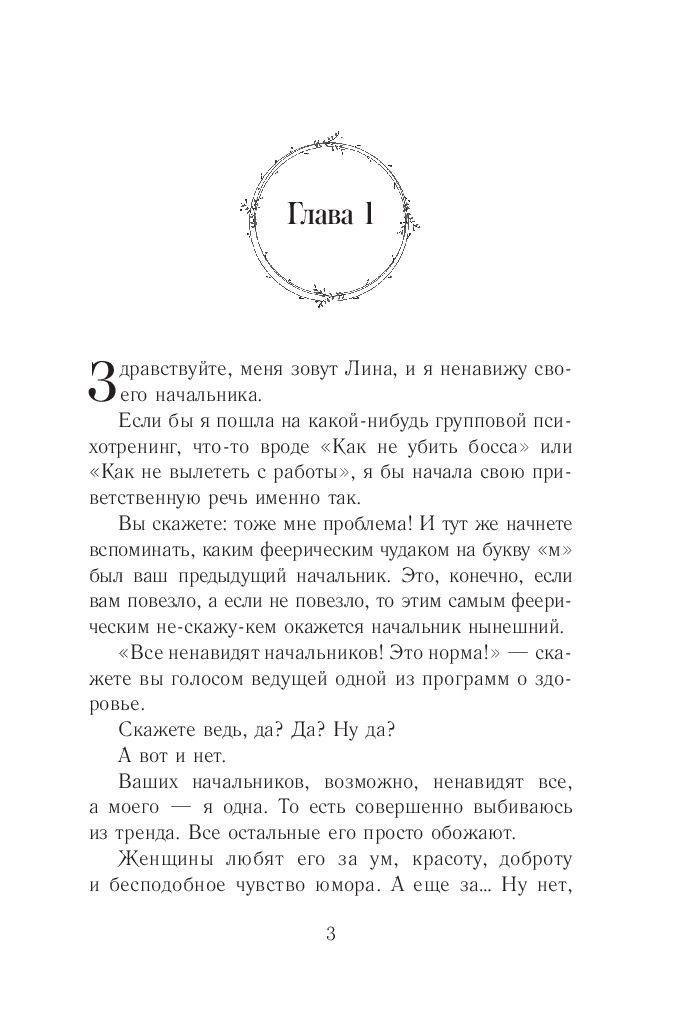 Глава 1

Здравствуйте, меня зовут Лина, и я ненавижу своего начальника.

Если бы я пошла на какой-нибудь групповой психотренинг, что-то вроде «Как не убить босса» или «Как не вылететь с работы», я бы начала свою приветственную речь именно так.

Вы скажете: тоже мне проблема! И тут же начнете вспоминать, каким феерическим чудаком на букву «м» был ваш предыдущий начальник. Это, конечно, если вам повезло, а если не повезло, то этим самым феерическим не-скажу-кем окажется начальник нынешний.

«Все ненавидят начальников! Это норма!» — скажете вы голосом ведущей одной из программ о здоровье.

Скажете ведь, да? Да? Ну да?

А вот и нет.

Ваших начальников, возможно, ненавидят все, а моего — я одна. То есть совершенно выбиваюсь из тренда. Все остальные его просто обожают.

Женщины любят его за ум, красоту, доброту и бесподобное чувство юмора. А еще за... Ну нет,

3